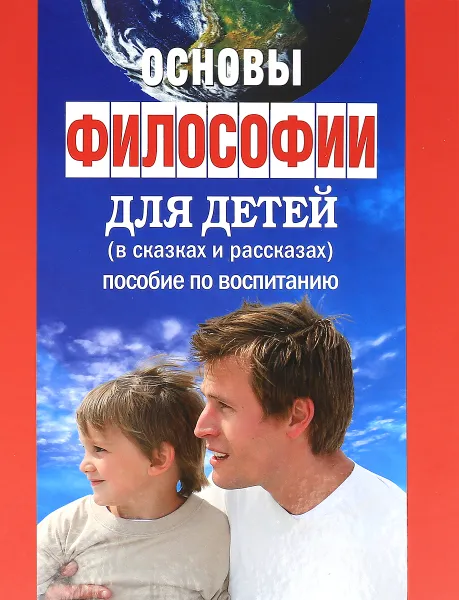 ОСНОВЫ
ФИЛОСОФИИ
ДЛЯ ДЕТЕЙ
(в сказках и рассказах)
пособие по воспитанию